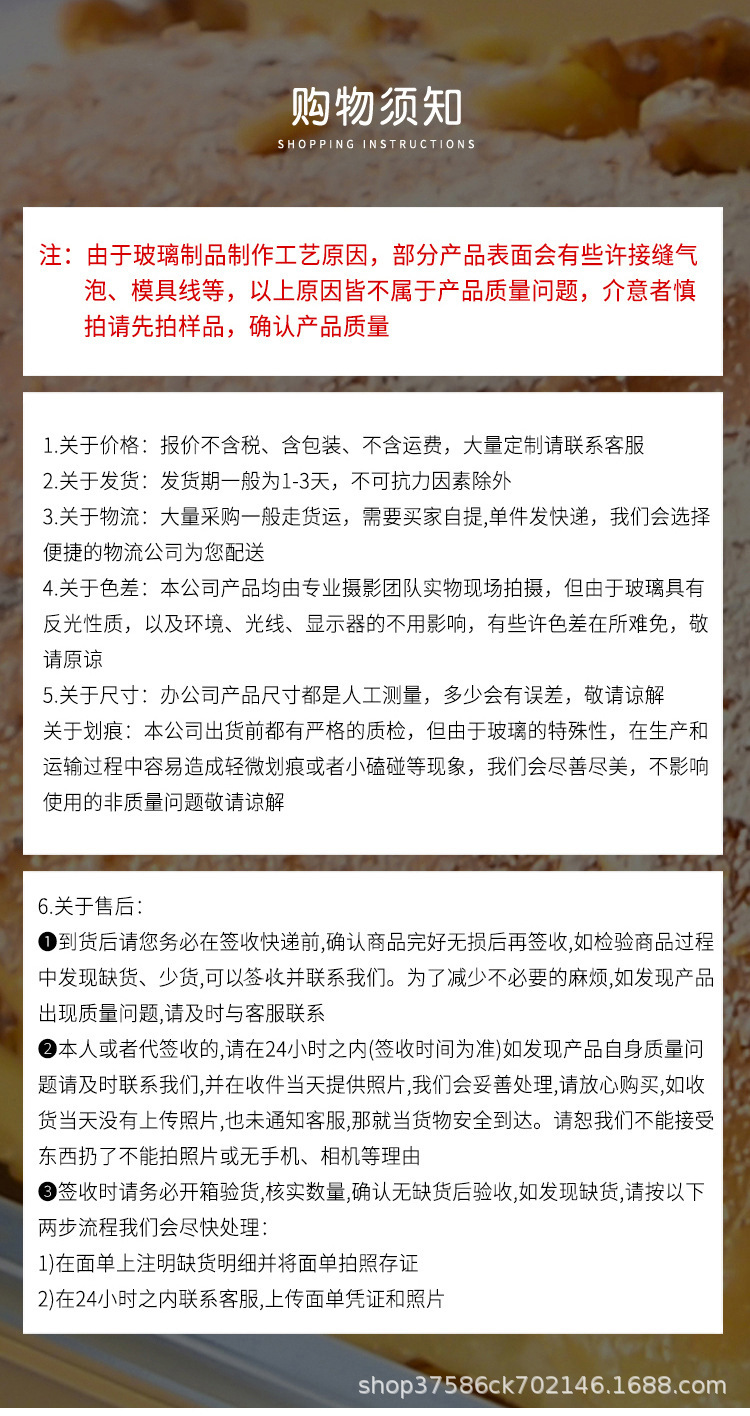 购物须知
SHOPPING INSTRUCTIONS

注：由于玻璃制品制作工艺原因，部分产品表面会有些许接缝气泡、模具线等，以上原因皆不属于产品质量问题，介意者慎拍请先拍样品，确认产品质量

1.关于价格：报价不含税、含包装、不含运费，大量定制请联系客服
2.关于发货：发货期一般为1-3天，不可抗力因素除外
3.关于物流：大量采购一般走货运，需要买家自提,单件发快递，我们会选择便捷的物流公司为您配送
4.关于色差：本公司产品均由专业摄影团队实物现场拍摄，但由于玻璃具有反光性质，以及环境、光线、显示器的不用影响，有些许色差在所难免，敬请原谅
5.关于尺寸：办公司产品尺寸都是人工测量，多少会有误差，敬请谅解
关于划痕：本公司出货前都有严格的质检，但由于玻璃的特殊性，在生产和运输过程中容易造成轻微划痕或者小磕碰等现象，我们会尽善尽美，不影响使用的非质量问题敬请谅解

6.关于售后：
❶到货后请您务必在签收快递前,确认商品完好无损后再签收,如检验商品过程中发现缺货、少货,可以签收并联系我们。为了减少不必要的麻烦,如发现产品出现质量问题,请及时与客服联系
❷本人或者代签收的,请在24小时之内(签收时间为准)如发现产品自身质量问题请及时联系我们,并在收件当天提供照片,我们会妥善处理,请放心购买,如收货当天没有上传照片,也未通知客服,那就当货物安全到达。请恕我们不能接受东西扔了不能拍照片或无手机、相机等理由
❸签收时请务必开箱验货,核实数量,确认无缺货后验收,如发现缺货,请按以下两步流程我们会尽快处理：
1)在面单上注明缺货明细并将面单拍照存证
2)在24小时之内联系客服,上传面单凭证和照片

shop37586ck702146.1688.com